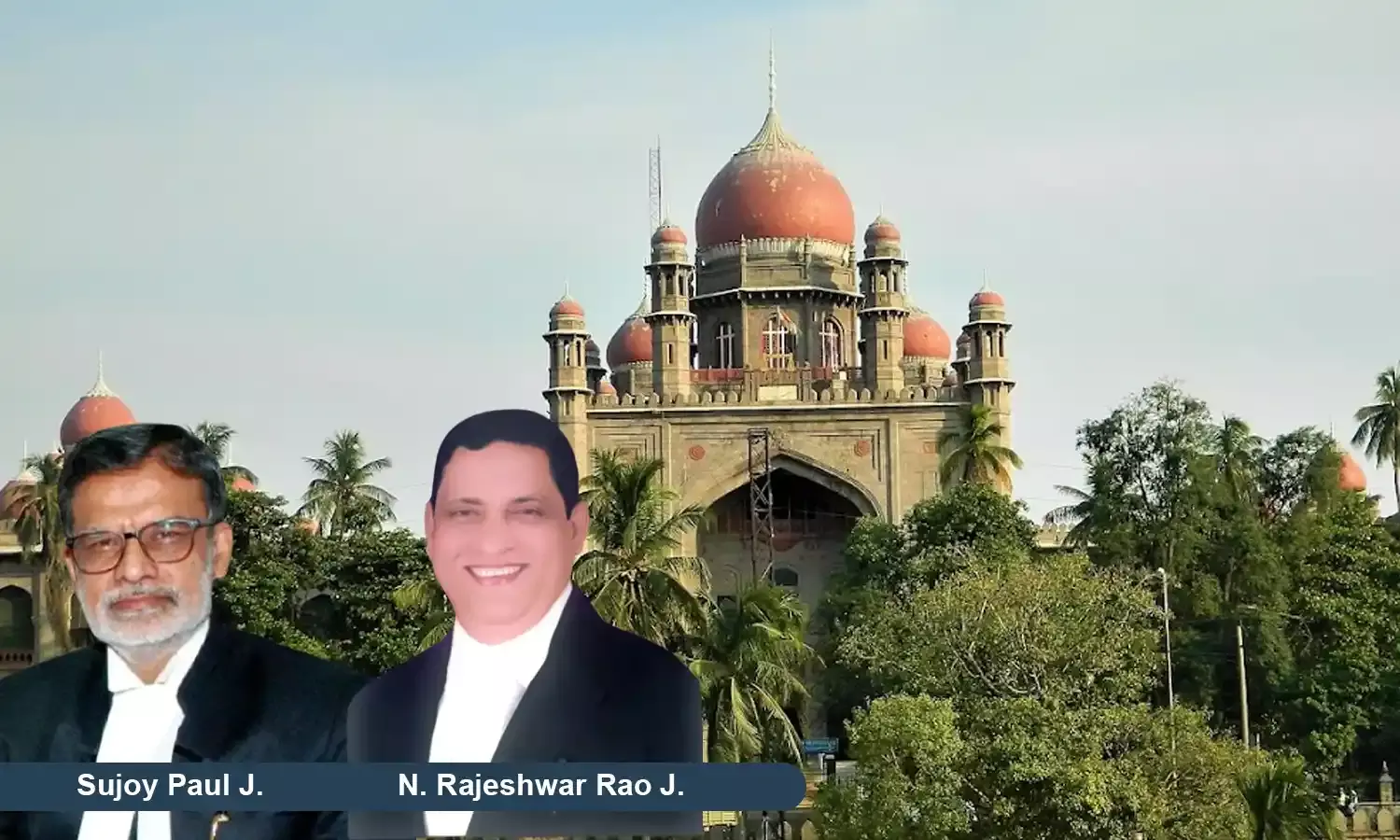 Sujoy Paul J.

N. Rajeshwar Rao J.